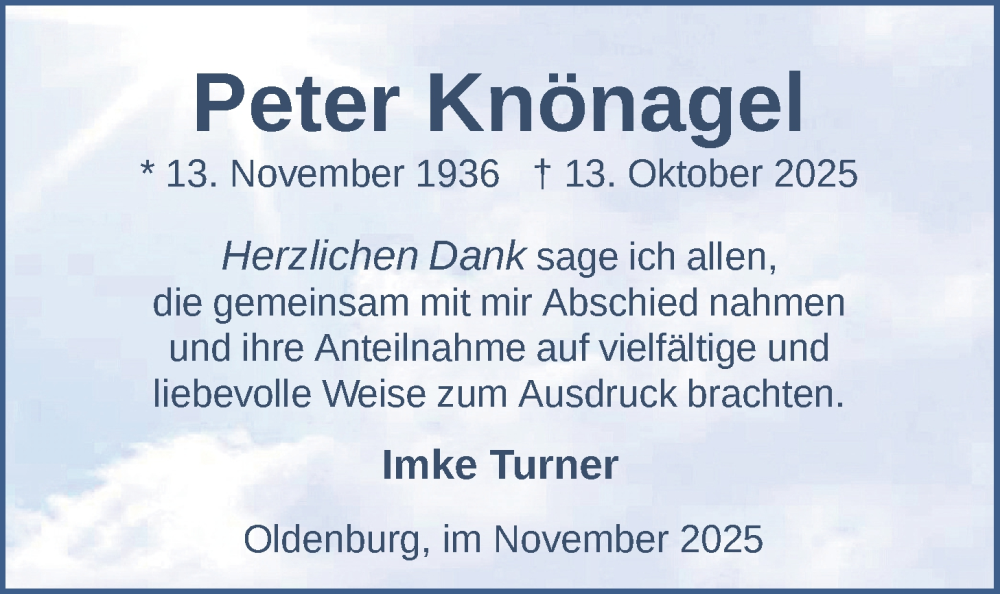 Peter Knönagel
* 13. November 1936 † 13. Oktober 2025

Herzlichen Dank sage ich allen, die gemeinsam mit mir Abschied nahmen und ihre Anteilnahme auf vielfältige und liebevolle Weise zum Ausdruck brachten.

Imke Turner

Oldenburg, im November 2025